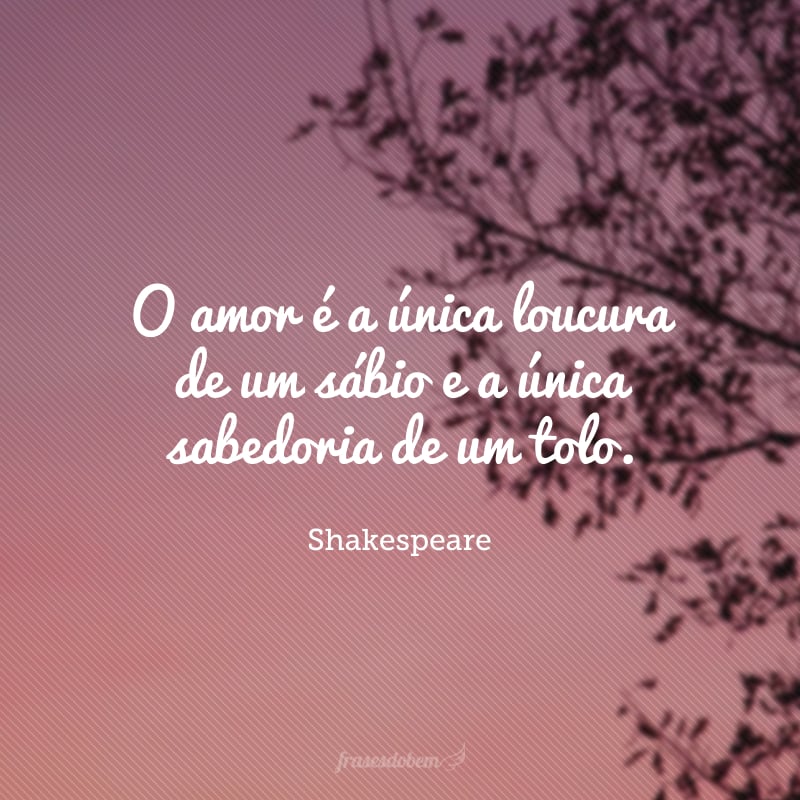 O amor é a única loucura de um sábio e a única sabedoria de um tolo.

Shakespeare

frasesdobem